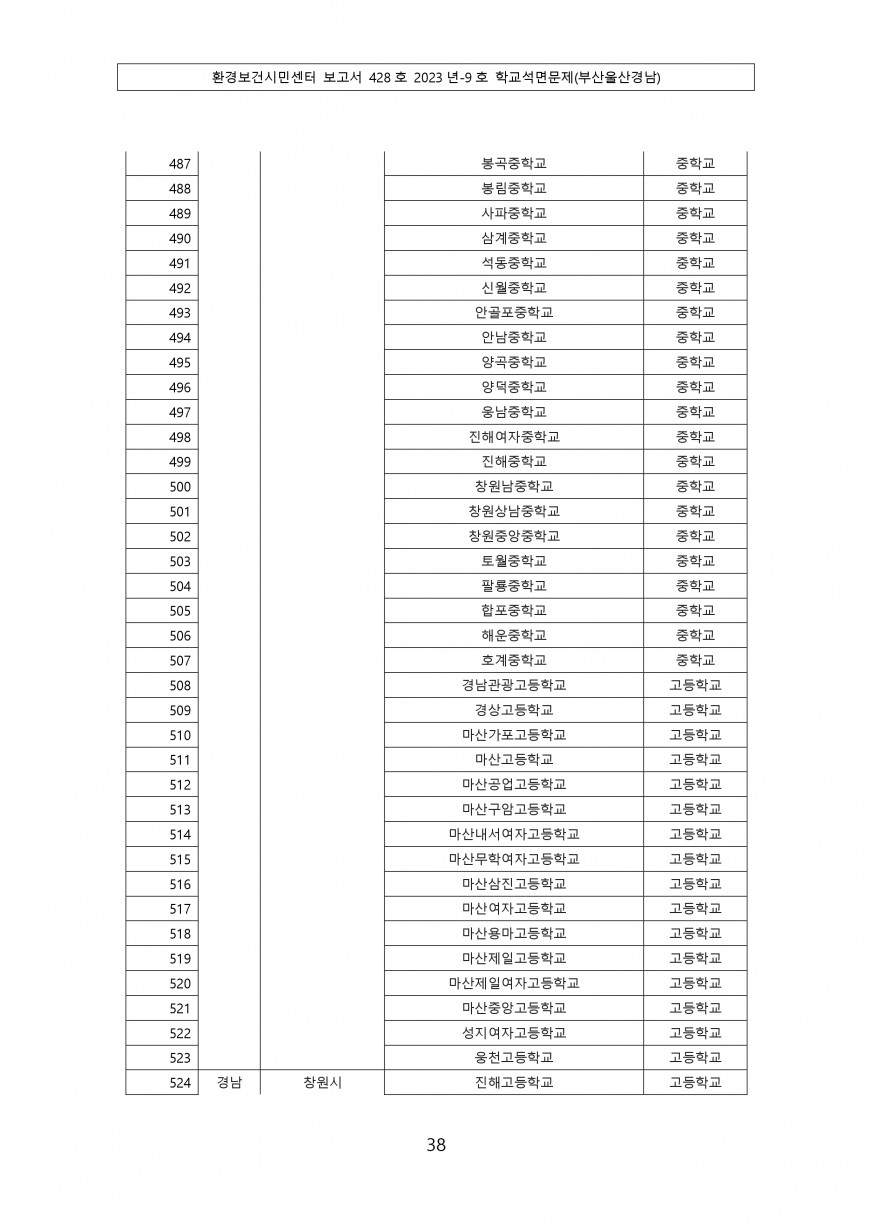 환경보건시민센터 보고서 428 호 2023 년-9 호 학교석면문제(부산울산경남)

| | | | | |
|---|---|---|---|---|
| 487 | | | 봉곡중학교 | 중학교 |
| 488 | | | 봉림중학교 | 중학교 |
| 489 | | | 사파중학교 | 중학교 |
| 490 | | | 삼계중학교 | 중학교 |
| 491 | | | 석동중학교 | 중학교 |
| 492 | | | 신월중학교 | 중학교 |
| 493 | | | 안골포중학교 | 중학교 |
| 494 | | | 안남중학교 | 중학교 |
| 495 | | | 양곡중학교 | 중학교 |
| 496 | | | 양덕중학교 | 중학교 |
| 497 | | | 웅남중학교 | 중학교 |
| 498 | | | 진해여자중학교 | 중학교 |
| 499 | | | 진해중학교 | 중학교 |
| 500 | | | 창원남중학교 | 중학교 |
| 501 | | | 창원상남중학교 | 중학교 |
| 502 | | | 창원중앙중학교 | 중학교 |
| 503 | | | 토월중학교 | 중학교 |
| 504 | | | 팔룡중학교 | 중학교 |
| 505 | | | 합포중학교 | 중학교 |
| 506 | | | 해운중학교 | 중학교 |
| 507 | | | 호계중학교 | 중학교 |
| 508 | | | 경남관광고등학교 | 고등학교 |
| 509 | | | 경상고등학교 | 고등학교 |
| 510 | | | 마산가포고등학교 | 고등학교 |
| 511 | | | 마산고등학교 | 고등학교 |
| 512 | | | 마산공업고등학교 | 고등학교 |
| 513 | | | 마산구암고등학교 | 고등학교 |
| 514 | | | 마산내서여자고등학교 | 고등학교 |
| 515 | | | 마산무학여자고등학교 | 고등학교 |
| 516 | | | 마산삼진고등학교 | 고등학교 |
| 517 | | | 마산여자고등학교 | 고등학교 |
| 518 | | | 마산용마고등학교 | 고등학교 |
| 519 | | | 마산제일고등학교 | 고등학교 |
| 520 | | | 마산제일여자고등학교 | 고등학교 |
| 521 | | | 마산중앙고등학교 | 고등학교 |
| 522 | | | 성지여자고등학교 | 고등학교 |
| 523 | | | 웅천고등학교 | 고등학교 |
| 524 | 경남 | 창원시 | 진해고등학교 | 고등학교 |

38